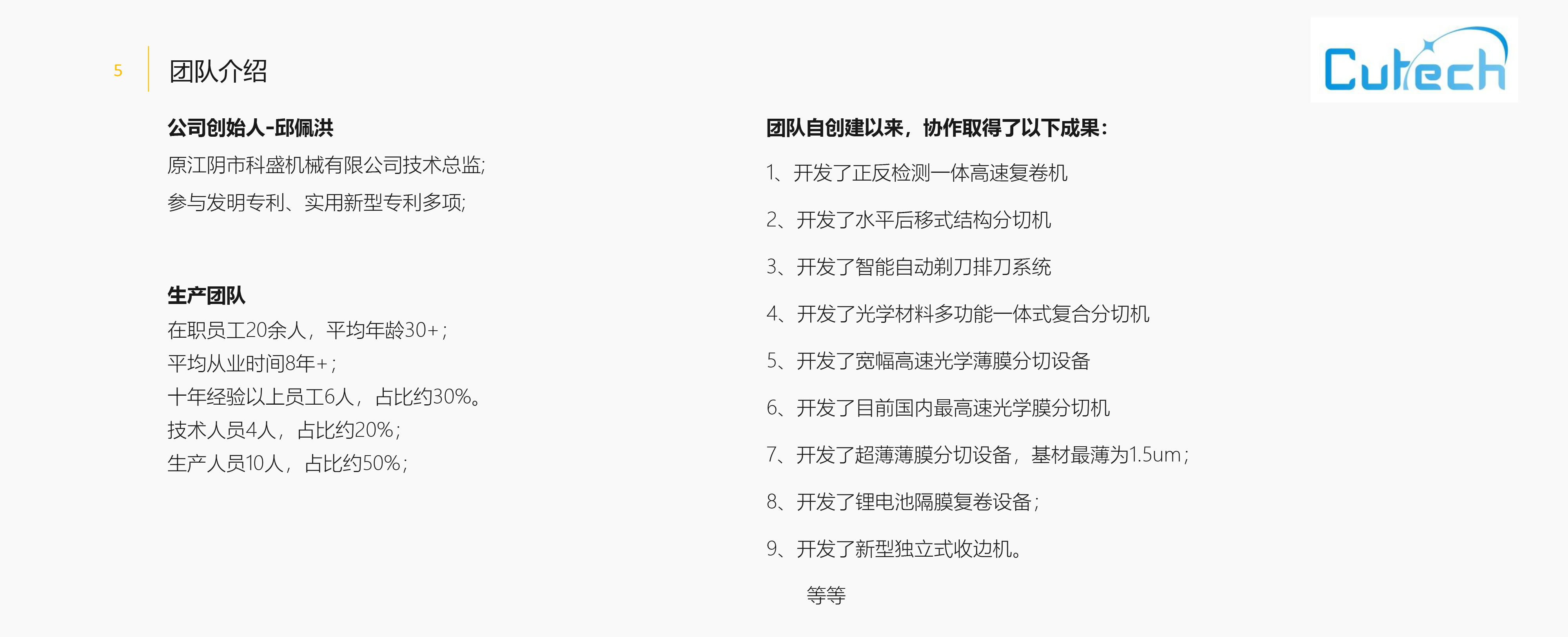 5

团队介绍

Cutech

公司创始人-邱佩洪

原江阴市科盛机械有限公司技术总监;

参与发明专利、实用新型专利多项;

生产团队

在职员工20余人，平均年龄30+;

平均从业时间8年+;

十年经验以上员工6人，占比约30%。

技术人员4人，占比约20%;

生产人员10人，占比约50%;

团队自创建以来，协作取得了以下成果:

1、开发了正反检测一体高速复卷机

2、开发了水平后移式结构分切机

3、开发了智能自动剃刀排刀系统

4、开发了光学材料多功能一体式复合分切机

5、开发了宽幅高速光学薄膜分切设备

6、开发了目前国内最高速光学膜分切机

7、开发了超薄薄膜分切设备，基材最薄为1.5um;

8、开发了锂电池隔膜复卷设备;

9、开发了新型独立式收边机。

等等